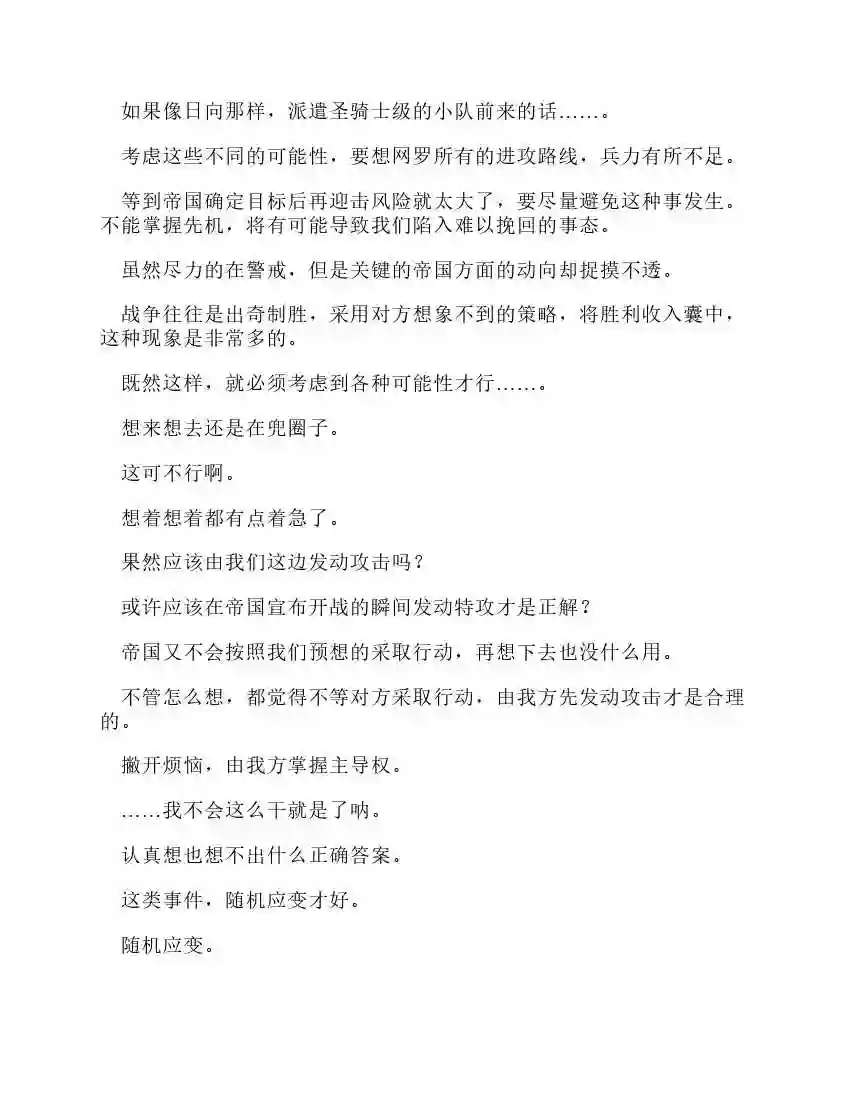 如果像日向那样，派遣圣骑士级的小队前来的话……。

考虑这些不同的可能性，要想网罗所有的进攻路线，兵力有所不足。

等到帝国确定目标后再迎击风险就太大了，要尽量避免这种事发生。不能掌握先机，将有可能导致我们陷入难以挽回的事态。

虽然尽力的在警戒，但是关键的帝国方面的动向却捉摸不透。

战争往往是出奇制胜，采用对方想象不到的策略，将胜利收入囊中，这种现象是非常多的。

既然这样，就必须考虑到各种可能性才行……。

想来想去还是在兜圈子。

这可不行啊。

想着想着都有点着急了。

果然应该由我们这边发动攻击吗？

或许应该在帝国宣布开战的瞬间发动特攻才是正解？

帝国又不会按照我们预想的采取行动，再想下去也没什么用。

不管怎么想，都觉得不等对方采取行动，由我方先发动攻击才是合理的。

撇开烦恼，由我方掌握主导权。

……我不会这么干就是了呐。

认真想也想不出什么正确答案。

这类事件，随机应变才好。

随机应变。